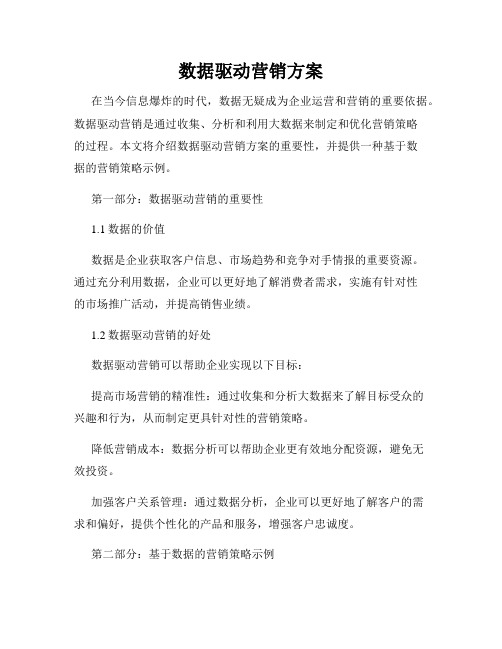 数据驱动营销方案

在当今信息爆炸的时代，数据无疑成为企业运营和营销的重要依据。数据驱动营销是通过收集、分析和利用大数据来制定和优化营销策略的过程。本文将介绍数据驱动营销方案的重要性，并提供一种基于数据的营销策略示例。

第一部分：数据驱动营销的重要性

1.1 数据的价值

数据是企业获取客户信息、市场趋势和竞争对手情报的重要资源。通过充分利用数据，企业可以更好地了解消费者需求，实施有针对性的市场推广活动，并提高销售业绩。

1.2 数据驱动营销的好处

数据驱动营销可以帮助企业实现以下目标：

提高市场营销的精准性：通过收集和分析大数据来了解目标受众的兴趣和行为，从而制定更具针对性的营销策略。

降低营销成本：数据分析可以帮助企业更有效地分配资源，避免无效投资。

加强客户关系管理：通过数据分析，企业可以更好地了解客户的需求和偏好，提供个性化的产品和服务，增强客户忠诚度。

第二部分：基于数据的营销策略示例